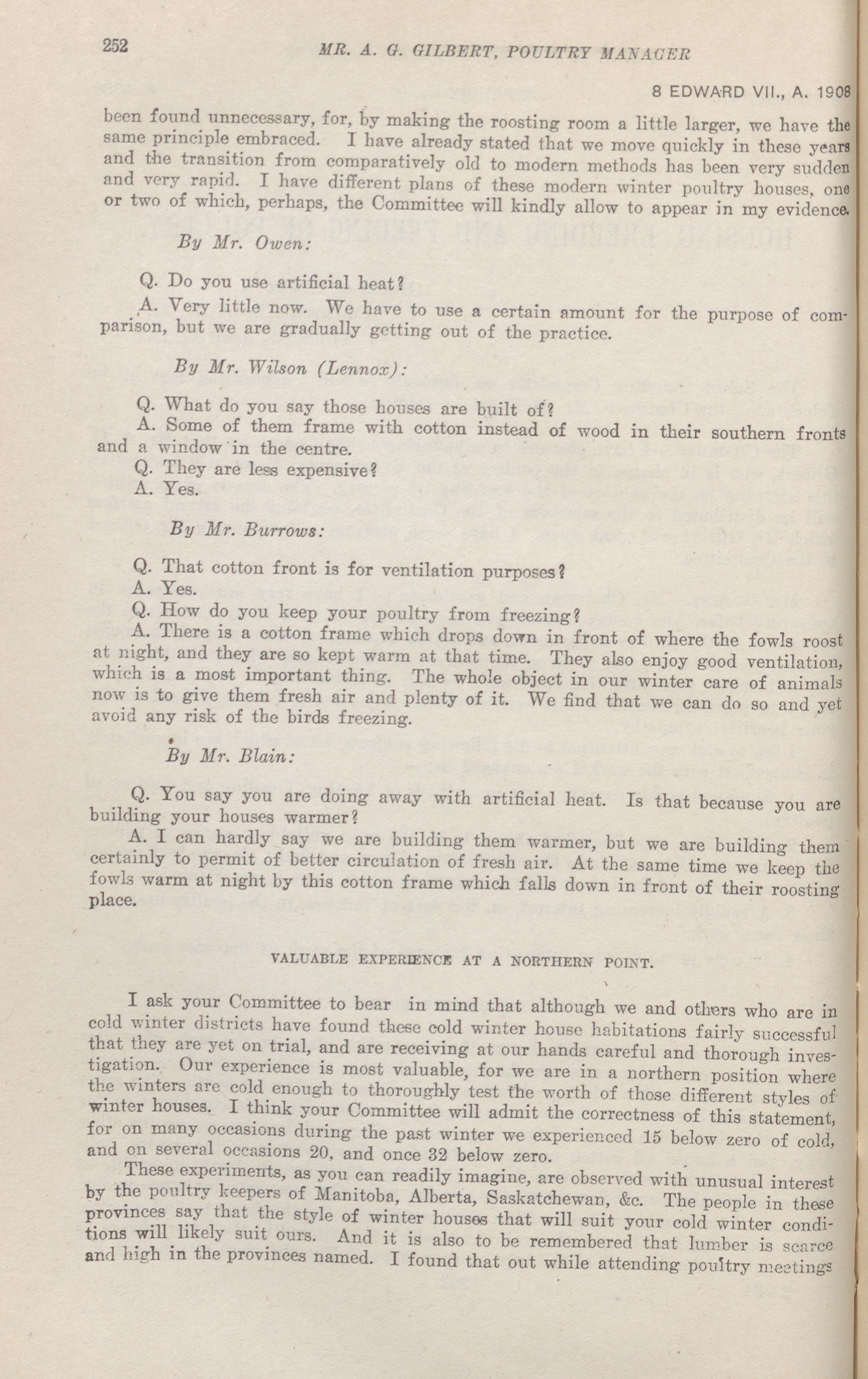 252 MR. A. G. GILBERT, POULTRY MANAGER

8 EDWARD VII., A. 1908

been found unnecessary, for, by making the roosting room a little larger, we have the same principle embraced. I have already stated that we move quickly in these years and the transition from comparatively old to modern methods has been very sudden and very rapid. I have different plans of these modern winter poultry houses, one or two of which, perhaps, the Committee will kindly allow to appear in my evidence.

By Mr. Owen:

Q. Do you use artificial heat?

A. Very little now. We have to use a certain amount for the purpose of comparison, but we are gradually getting out of the practice.

By Mr. Wilson (Lennox):

Q. What do you say those houses are built of?

A. Some of them frame with cotton instead of wood in their southern fronts and a window in the centre.

Q. They are less expensive?

A. Yes.

By Mr. Burrows:

Q. That cotton front is for ventilation purposes?

A. Yes.

Q. How do you keep your poultry from freezing?

A. There is a cotton frame which drops down in front of where the fowls roost at night, and they are so kept warm at that time. They also enjoy good ventilation, which is a most important thing. The whole object in our winter care of animals now is to give them fresh air and plenty of it. We find that we can do so and yet avoid any risk of the birds freezing.

By Mr. Blain:

Q. You say you are doing away with artificial heat. Is that because you are building your houses warmer?

A. I can hardly say we are building them warmer, but we are building them certainly to permit of better circulation of fresh air. At the same time we keep the fowls warm at night by this cotton frame which falls down in front of their roosting place.

VALUABLE EXPERIENCE AT A NORTHERN POINT.

I ask your Committee to bear in mind that although we and others who are in cold winter districts have found these cold winter house habitations fairly successful that they are yet on trial, and are receiving at our hands careful and thorough investigation. Our experience is most valuable, for we are in a northern position where the winters are cold enough to thoroughly test the worth of those different styles of winter houses. I think your Committee will admit the correctness of this statement, for on many occasions during the past winter we experienced 15 below zero of cold, and on several occasions 20, and once 32 below zero.

These experiments, as you can readily imagine, are observed with unusual interest by the poultry keepers of Manitoba, Alberta, Saskatchewan, &c. The people in these provinces say that the style of winter houses that will suit your cold winter conditions will likely suit ours. And it is also to be remembered that lumber is scarce and high in the provinces named. I found that out while attending poultry meetings